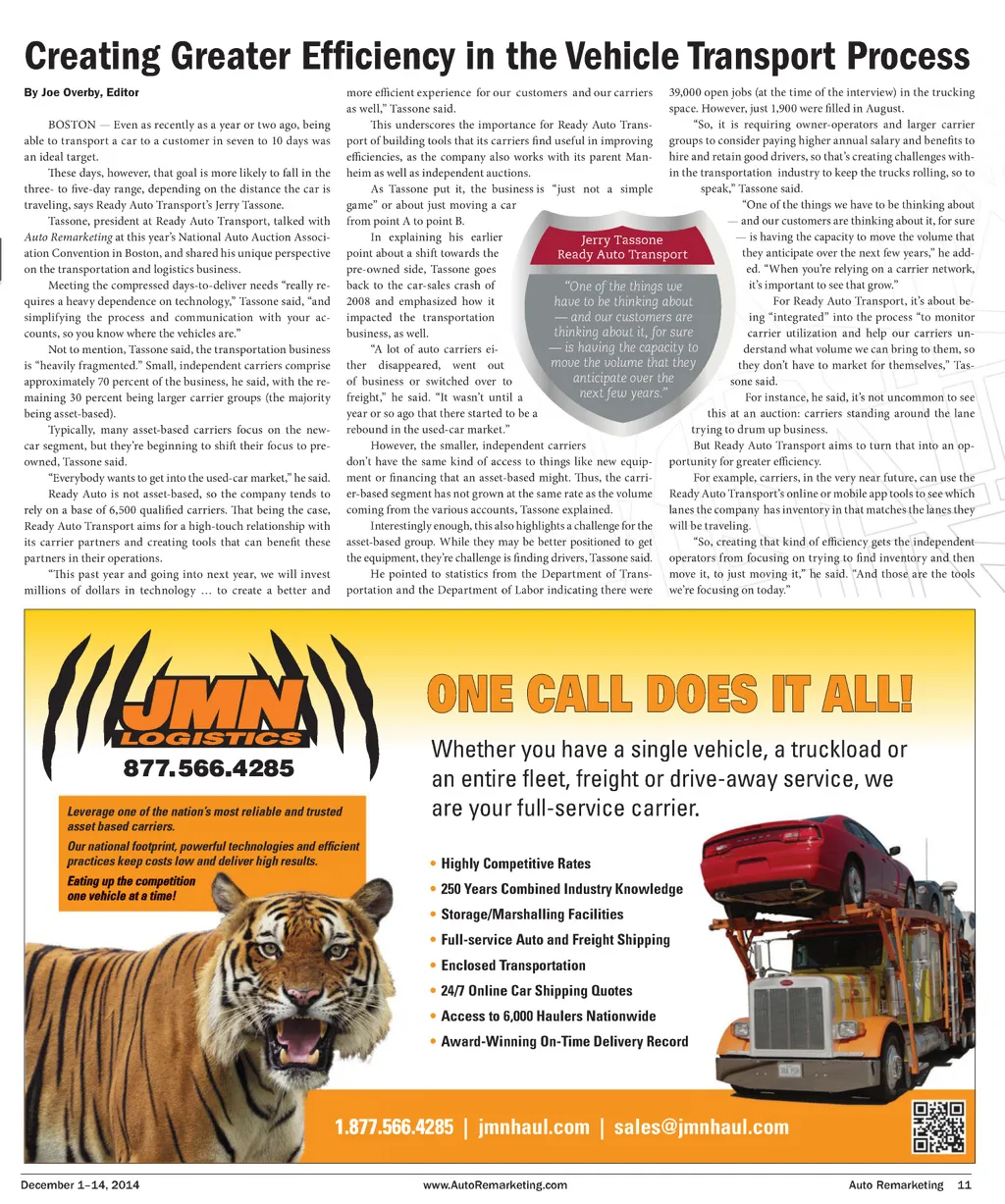 Creating Greater Efficiency in the Vehicle Transport Process

By Joe Overby, Editor

BOSTON — Even as recently as a year or two ago, being able to transport a car to a customer in seven to 10 days was an ideal target.

These days, however, that goal is more likely to fall in the three- to five-day range, depending on the distance the car is traveling, says Ready Auto Transport's Jerry Tassone.

Tassone, president at Ready Auto Transport, talked with Auto Remarketing at this year's National Auto Auction Association Convention in Boston, and shared his unique perspective on the transportation and logistics business.

Meeting the compressed days-to-deliver needs "really requires a heavy dependence on technology," Tassone said, "and simplifying the process and communication with your accounts, so you know where the vehicles are."

Not to mention, Tassone said, the transportation business is "heavily fragmented." Small, independent carriers comprise approximately 70 percent of the business, he said, with the remaining 30 percent being larger carrier groups (the majority being asset-based).

Typically, many asset-based carriers focus on the new-car segment, but they're beginning to shift their focus to pre-owned, Tassone said.

"Everybody wants to get into the used-car market," he said.

Ready Auto is not asset-based, so the company tends to rely on a base of 6,500 qualified carriers. That being the case, Ready Auto Transport aims for a high-touch relationship with its carrier partners and creating tools that can benefit these partners in their operations.

"This past year and going into next year, we will invest millions of dollars in technology … to create a better and more efficient experience for our customers and our carriers as well," Tassone said.

This underscores the importance for Ready Auto Transport of building tools that its carriers find useful in improving efficiencies, as the company also works with its parent Manheim as well as independent auctions.

As Tassone put it, the business is "just not a simple game" or about just moving a car from point A to point B.

In explaining his earlier point about a shift towards the pre-owned side, Tassone goes back to the car-sales crash of 2008 and emphasized how it impacted the transportation business, as well.

"A lot of auto carriers either disappeared, went out of business or switched over to freight," he said. "It wasn't until a year or so ago that there started to be a rebound in the used-car market."

However, the smaller, independent carriers don't have the same kind of access to things like new equipment or financing that an asset-based might. Thus, the carrier-based segment has not grown at the same rate as the volume coming from the various accounts, Tassone explained.

Interestingly enough, this also highlights a challenge for the asset-based group. While they may be better positioned to get the equipment, they're challenge is finding drivers, Tassone said.

He pointed to statistics from the Department of Transportation and the Department of Labor indicating there were 39,000 open jobs (at the time of the interview) in the trucking space. However, just 1,900 were filled in August.

"So, it is requiring owner-operators and larger carrier groups to consider paying higher annual salary and benefits to hire and retain good drivers, so that's creating challenges within the transportation industry to keep the trucks rolling, so to speak," Tassone said.

"One of the things we have to be thinking about — and our customers are thinking about it, for sure — is having the capacity to move the volume that they anticipate over the next few years," he added. "When you're relying on a carrier network, it's important to see that grow."

For Ready Auto Transport, it's about being "integrated" into the process "to monitor carrier utilization and help our carriers understand what volume we can bring to them, so they don't have to market for themselves," Tassone said.

For instance, he said, it's not uncommon to see this at an auction: carriers standing around the lane trying to drum up business.

But Ready Auto Transport aims to turn that into an opportunity for greater efficiency.

For example, carriers, in the very near future, can use the Ready Auto Transport's online or mobile app tools to see which lanes the company has inventory in that matches the lanes they will be traveling.

"So, creating that kind of efficiency gets the independent operators from focusing on trying to find inventory and then move it, to just moving it," he said. "And those are the tools we're focusing on today."

Jerry Tassone
Ready Auto Transport

"One of the things we have to be thinking about — and our customers are thinking about it, for sure — is having the capacity to move the volume that they anticipate over the next few years."

JMN LOGISTICS
877.566.4285

Leverage one of the nation's most reliable and trusted asset based carriers.

Our national footprint, powerful technologies and efficient practices keep costs low and deliver high results.

Eating up the competition one vehicle at a time!

ONE CALL DOES IT ALL!

Whether you have a single vehicle, a truckload or an entire fleet, freight or drive-away service, we are your full-service carrier.

• Highly Competitive Rates
• 250 Years Combined Industry Knowledge
• Storage/Marshalling Facilities
• Full-service Auto and Freight Shipping
• Enclosed Transportation
• 24/7 Online Car Shipping Quotes
• Access to 6,000 Haulers Nationwide
• Award-Winning On-Time Delivery Record

1.877.566.4285 | jmnhaul.com | sales@jmnhaul.com

December 1–14, 2014 www.AutoRemarketing.com Auto Remarketing 11